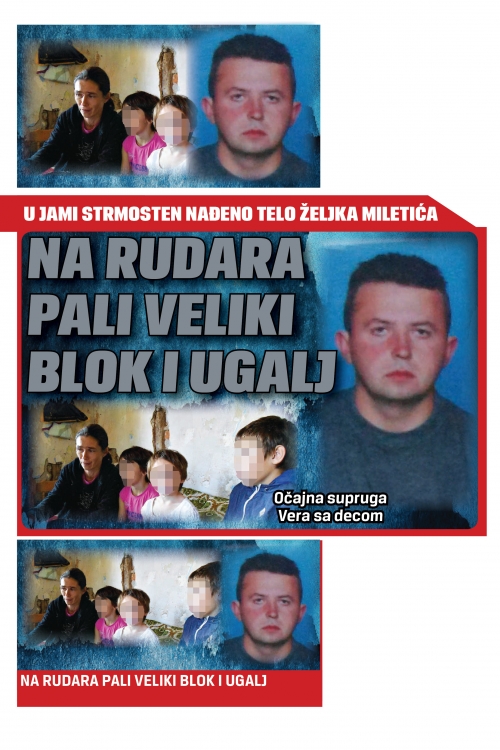 U JAMI STRMOSTEN NAĐENO TELO ŽELJKA MILETIĆA

NA RUDARA PALI VELIKI BLOK I UGALJ

Očajna supruga Vera sa decom

NA RUDARA PALI VELIKI BLOK I UGALJ